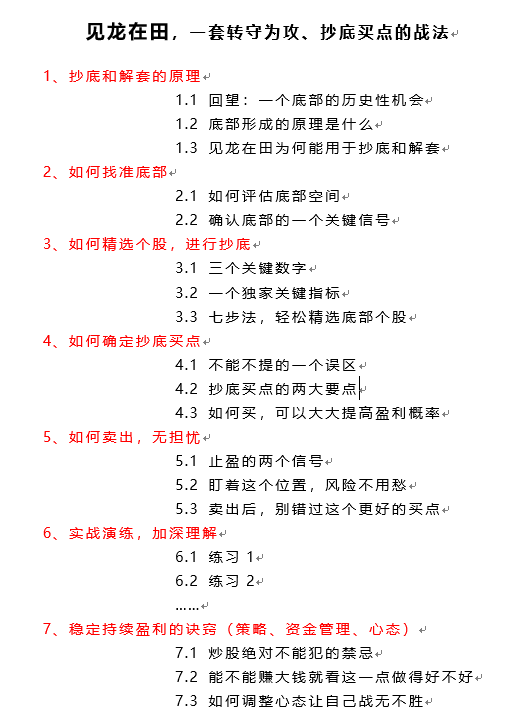 见龙在田，一套转守为攻、抄底买点的战法

1、抄底和解套的原理

1.1 回望：一个底部的历史性机会

1.2 底部形成的原理是什么

1.3 见龙在田为何能用于抄底和解套

2、如何找准底部

2.1 如何评估底部空间

2.2 确认底部的一个关键信号

3、如何精选个股，进行抄底

3.1 三个关键数字

3.2 一个独家关键指标

3.3 七步法，轻松精选底部个股

4、如何确定抄底买点

4.1 不能不提的一个误区

4.2 抄底买点的两大要点

4.3 如何买，可以大大提高盈利概率

5、如何卖出，无担忧

5.1 止盈的两个信号

5.2 盯着这个位置，风险不用愁

5.3 卖出后，别错过这个更好的买点

6、实战演练，加深理解

6.1 练习 1

6.2 练习 2

……

7、稳定持续盈利的诀窍（策略、资金管理、心态）

7.1 炒股绝对不能犯的禁忌

7.2 能不能赚大钱就看这一点做得好不好

7.3 如何调整心态让自己战无不胜